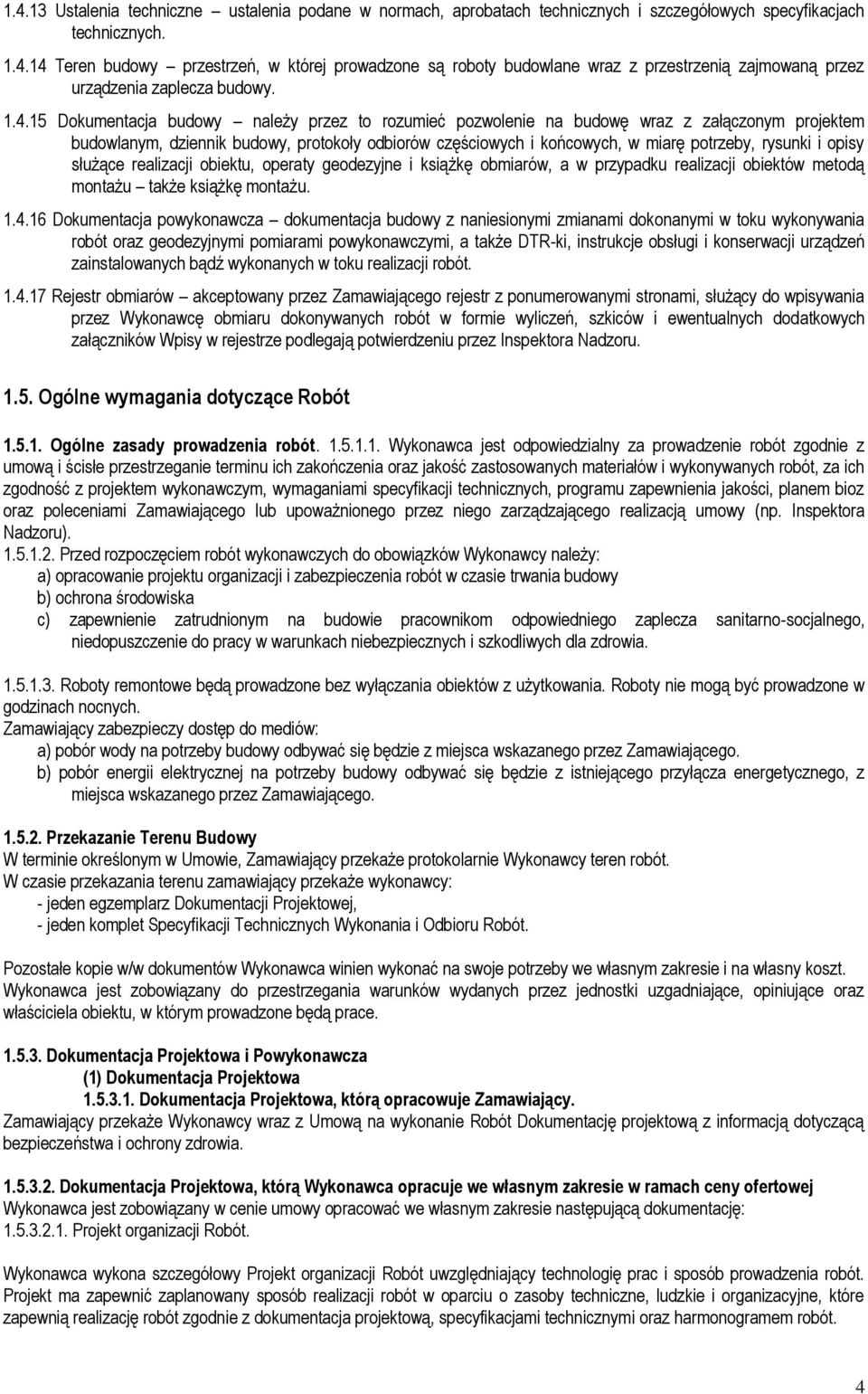 1.4.13 Ustalenia techniczne – ustalenia podane w normach, aprobatach technicznych i szczegółowych specyfikacjach technicznych.

1.4.14 Teren budowy – przestrzeń, w której prowadzone są roboty budowlane wraz z przestrzenią zajmowaną przez urządzenia zaplecza budowy.

1.4.15 Dokumentacja budowy – należy przez to rozumieć pozwolenie na budowę wraz z załączonym projektem budowlanym, dziennik budowy, protokoły odbiorów częściowych i końcowych, w miarę potrzeby, rysunki i opisy służące realizacji obiektu, operaty geodezyjne i książkę obmiarów, a w przypadku realizacji obiektów metodą montażu – także książkę montażu.

1.4.16 Dokumentacja powykonawcza – dokumentacja budowy z naniesionymi zmianami dokonanymi w toku wykonywania robót oraz geodezyjnymi pomiarami powykonawczymi, a także DTR-ki, instrukcje obsługi i konserwacji urządzeń zainstalowanych bądź wykonanych w toku realizacji robót.

1.4.17 Rejestr obmiarów – akceptowany przez Zamawiającego rejestr z ponumerowanymi stronami, służący do wpisywania przez Wykonawcę obmiaru dokonywanych robót w formie wyliczeń, szkiców i ewentualnych dodatkowych załączników Wpisy w rejestrze podlegają potwierdzeniu przez Inspektora Nadzoru.

1.5. Ogólne wymagania dotyczące Robót

1.5.1. Ogólne zasady prowadzenia robót. 1.5.1.1. Wykonawca jest odpowiedzialny za prowadzenie robót zgodnie z umową i ścisłe przestrzeganie terminu ich zakończenia oraz jakość zastosowanych materiałów i wykonywanych robót, za ich zgodność z projektem wykonawczym, wymaganiami specyfikacji technicznych, programu zapewnienia jakości, planem bioz oraz poleceniami Zamawiającego lub upoważnionego przez niego zarządzającego realizacją umowy (np. Inspektora Nadzoru).
1.5.1.2. Przed rozpoczęciem robót wykonawczych do obowiązków Wykonawcy należy:
a) opracowanie projektu organizacji i zabezpieczenia robót w czasie trwania budowy
b) ochrona środowiska
c) zapewnienie zatrudnionym na budowie pracownikom odpowiedniego zaplecza sanitarno-socjalnego, niedopuszczenie do pracy w warunkach niebezpiecznych i szkodliwych dla zdrowia.

1.5.1.3. Roboty remontowe będą prowadzone bez wyłączania obiektów z użytkowania. Roboty nie mogą być prowadzone w godzinach nocnych.
Zamawiający zabezpieczy dostęp do mediów:
a) pobór wody na potrzeby budowy odbywać się będzie z miejsca wskazanego przez Zamawiającego.
b) pobór energii elektrycznej na potrzeby budowy odbywać się będzie z istniejącego przyłącza energetycznego, z miejsca wskazanego przez Zamawiającego.

1.5.2. Przekazanie Terenu Budowy
W terminie określonym w Umowie, Zamawiający przekaże protokolarnie Wykonawcy teren robót.
W czasie przekazania terenu zamawiający przekaże wykonawcy:
- jeden egzemplarz Dokumentacji Projektowej,
- jeden komplet Specyfikacji Technicznych Wykonania i Odbioru Robót.

Pozostałe kopie w/w dokumentów Wykonawca winien wykonać na swoje potrzeby we własnym zakresie i na własny koszt.
Wykonawca jest zobowiązany do przestrzegania warunków wydanych przez jednostki uzgadniające, opiniujące oraz właściciela obiektu, w którym prowadzone będą prace.

1.5.3. Dokumentacja Projektowa i Powykonawcza
(1) Dokumentacja Projektowa
1.5.3.1. Dokumentacja Projektowa, którą opracowuje Zamawiający.
Zamawiający przekaże Wykonawcy wraz z Umową na wykonanie Robót Dokumentację projektową z informacją dotyczącą bezpieczeństwa i ochrony zdrowia.

1.5.3.2. Dokumentacja Projektowa, którą Wykonawca opracuje we własnym zakresie w ramach ceny ofertowej
Wykonawca jest zobowiązany w cenie umowy opracować we własnym zakresie następującą dokumentację:
1.5.3.2.1. Projekt organizacji Robót.

Wykonawca wykona szczegółowy Projekt organizacji Robót uwzględniający technologię prac i sposób prowadzenia robót. Projekt ma zapewnić zaplanowany sposób realizacji robót w oparciu o zasoby techniczne, ludzkie i organizacyjne, które zapewnią realizację robót zgodnie z dokumentacja projektową, specyfikacjami technicznymi oraz harmonogramem robót.

4